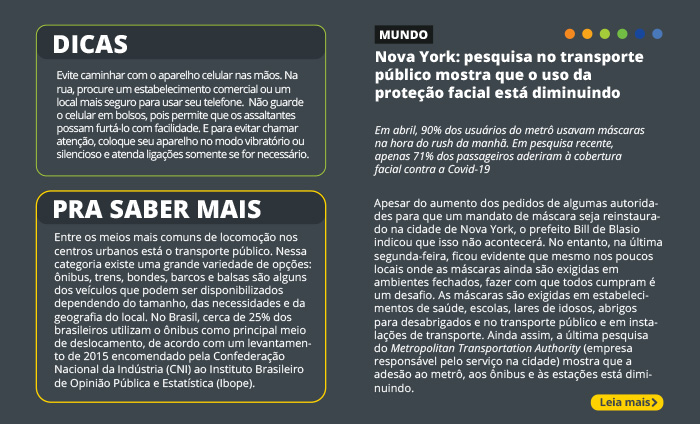 DICAS

Evite caminhar com o aparelho celular nas mãos. Na rua, procure um estabelecimento comercial ou um local mais seguro para usar seu telefone. Não guarde o celular em bolsos, pois permite que os assaltantes possam furtá-lo com facilidade. E para evitar chamar atenção, coloque seu aparelho no modo vibratório ou silencioso e atenda ligações somente se for necessário.

PRA SABER MAIS

Entre os meios mais comuns de locomoção nos centros urbanos está o transporte público. Nessa categoria existe uma grande variedade de opções: ônibus, trens, bondes, barcos e balsas são alguns dos veículos que podem ser disponibilizados dependendo do tamanho, das necessidades e da geografia do local. No Brasil, cerca de 25% dos brasileiros utilizam o ônibus como principal meio de deslocamento, de acordo com um levantamento de 2015 encomendado pela Confederação Nacional da Indústria (CNI) ao Instituto Brasileiro de Opinião Pública e Estatística (Ibope).

MUNDO

Nova York: pesquisa no transporte público mostra que o uso da proteção facial está diminuindo

Em abril, 90% dos usuários do metrô usavam máscaras na hora do rush da manhã. Em pesquisa recente, apenas 71% dos passageiros aderiram à cobertura facial contra a Covid-19

Apesar do aumento dos pedidos de algumas autoridades para que um mandato de máscara seja reinstaurado na cidade de Nova York, o prefeito Bill de Blasio indicou que isso não acontecerá. No entanto, na última segunda-feira, ficou evidente que mesmo nos poucos locais onde as máscaras ainda são exigidas em ambientes fechados, fazer com que todos cumpram é um desafio. As máscaras são exigidas em estabelecimentos de saúde, escolas, lares de idosos, abrigos para desabrigados e no transporte público e em instalações de transporte. Ainda assim, a última pesquisa do Metropolitan Transportation Authority (empresa responsável pelo serviço na cidade) mostra que a adesão ao metrô, aos ônibus e às estações está diminuindo.

Leia mais